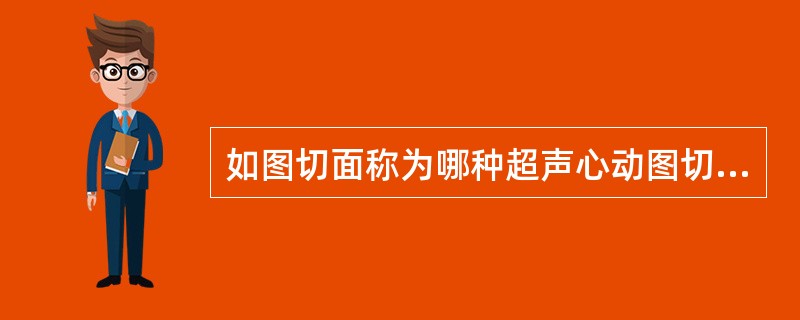 如图切面称为哪种超声心动图切...